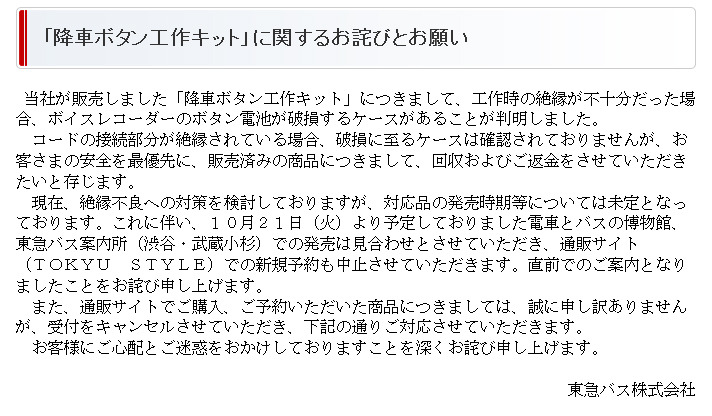 「降車ボタン工作キット」に関するお詫びとお願い

当社が販売しました「降車ボタン工作キット」につきまして、工作時の絶縁が不十分だった場合、ボイスレコーダーのボタン電池が破損するケースがあることが判明しました。
　コードの接続部分が絶縁されている場合、破損に至るケースは確認されておりませんが、お客さまの安全を最優先に、販売済みの商品につきまして、回収およびご返金をさせていただきたいと存じます。
　現在、絶縁不良への対策を検討しておりますが、対応品の発売時期等については未定となっております。これに伴い、１０月２１日（火）より予定しておりました電車とバスの博物館、東急バス案内所（渋谷・武蔵小杉）での発売は見合わせとさせていただき、通販サイト（ＴＯＫＹＵ　ＳＴＹＬＥ）での新規予約も中止させていただきます。直前でのご案内となりましたことをお詫び申し上げます。
　また、通販サイトでご購入、ご予約いただいた商品につきましては、誠に申し訳ありませんが、受付をキャンセルさせていただき、下記の通りご対応させていただきます。
　お客様にご心配とご迷惑をおかけしておりますことを深くお詫び申し上げます。

東急バス株式会社